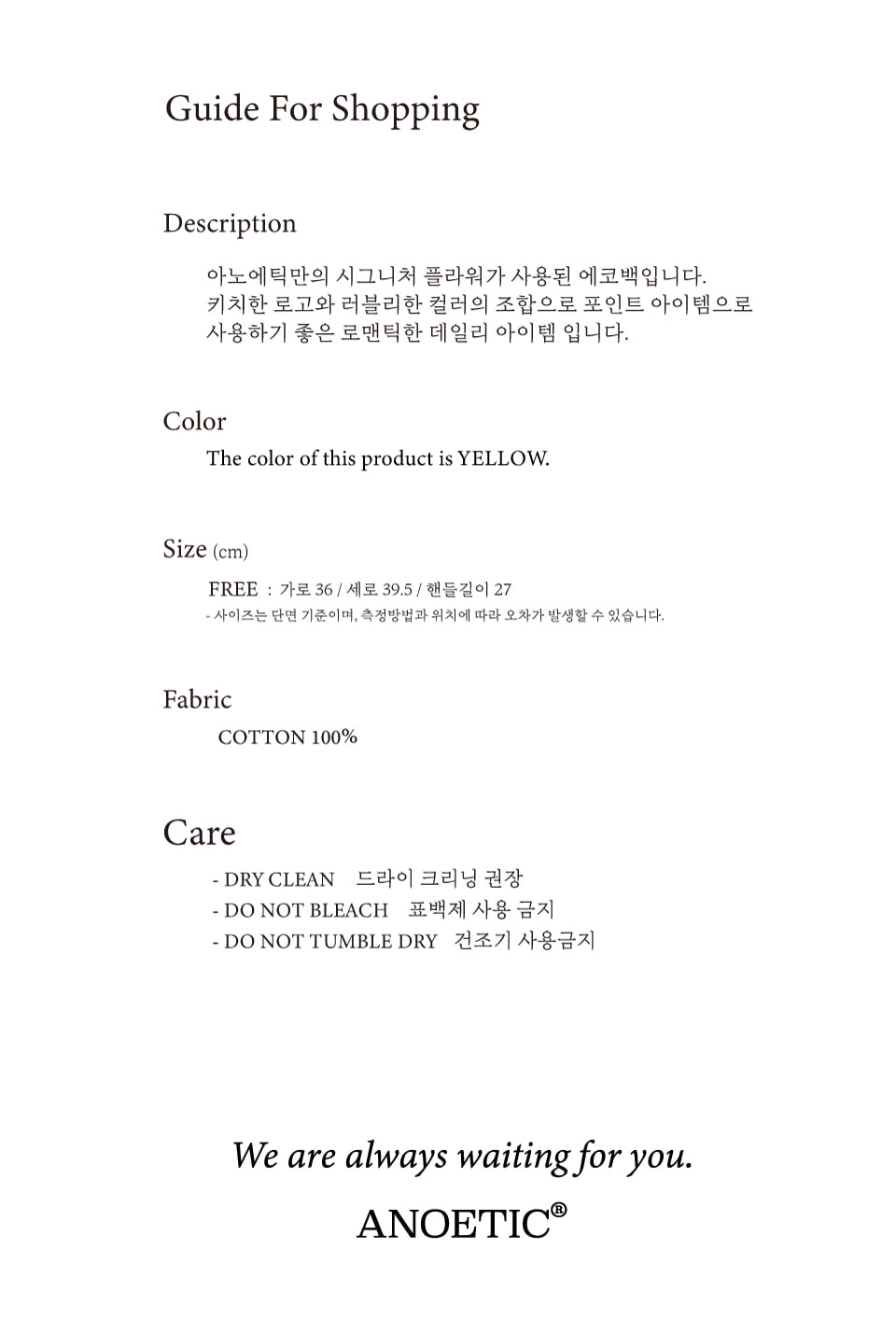 Guide For Shopping

Description

아노에틱만의 시그니처 플라워가 사용된 에코백입니다.
키치한 로고와 러블리한 컬러의 조합으로 포인트 아이템으로
사용하기 좋은 로맨틱한 데일리 아이템 입니다.

Color

The color of this product is YELLOW.

Size (cm)

FREE : 가로 36 / 세로 39.5 / 핸들길이 27
- 사이즈는 단면 기준이며, 측정방법과 위치에 따라 오차가 발생할 수 있습니다.

Fabric

COTTON 100%

Care

- DRY CLEAN 드라이 크리닝 권장
- DO NOT BLEACH 표백제 사용 금지
- DO NOT TUMBLE DRY 건조기 사용금지

We are always waiting for you.

ANOETIC®